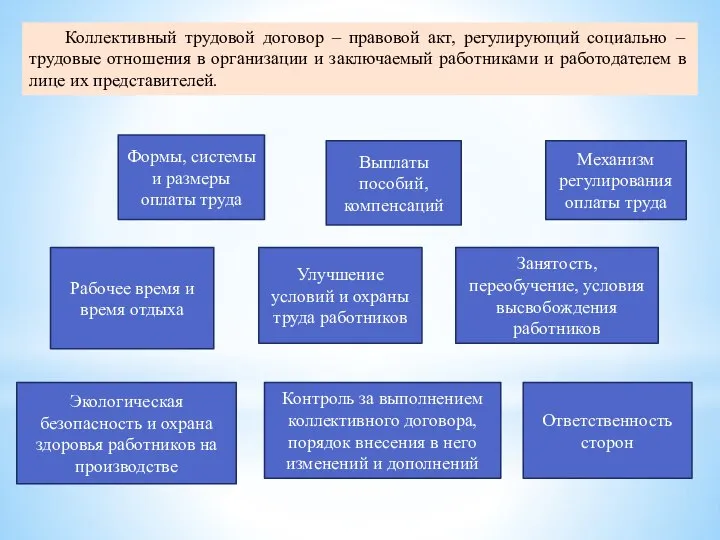 Коллективный трудовой договор – правовой акт, регулирующий социально – трудовые отношения в организации и заключаемый работниками и работодателем в лице их представителей.

Формы, системы и размеры оплаты труда

Выплаты пособий, компенсаций

Механизм регулирования оплаты труда

Рабочее время и время отдыха

Улучшение условий и охраны труда работников

Занятость, переобучение, условия высвобождения работников

Экологическая безопасность и охрана здоровья работников на производстве

Контроль за выполнением коллективного договора, порядок внесения в него изменений и дополнений

Ответственность сторон